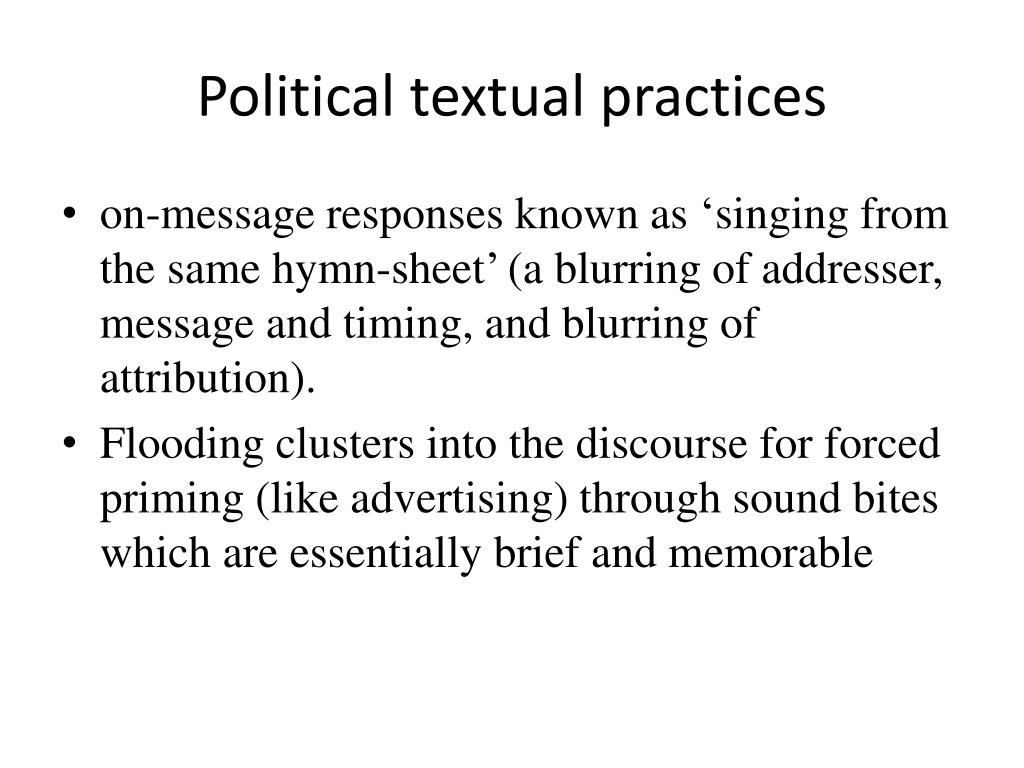 Political textual practices

• on-message responses known as ‘singing from the same hymn-sheet’ (a blurring of addresser, message and timing, and blurring of attribution).
• Flooding clusters into the discourse for forced priming (like advertising) through sound bites which are essentially brief and memorable